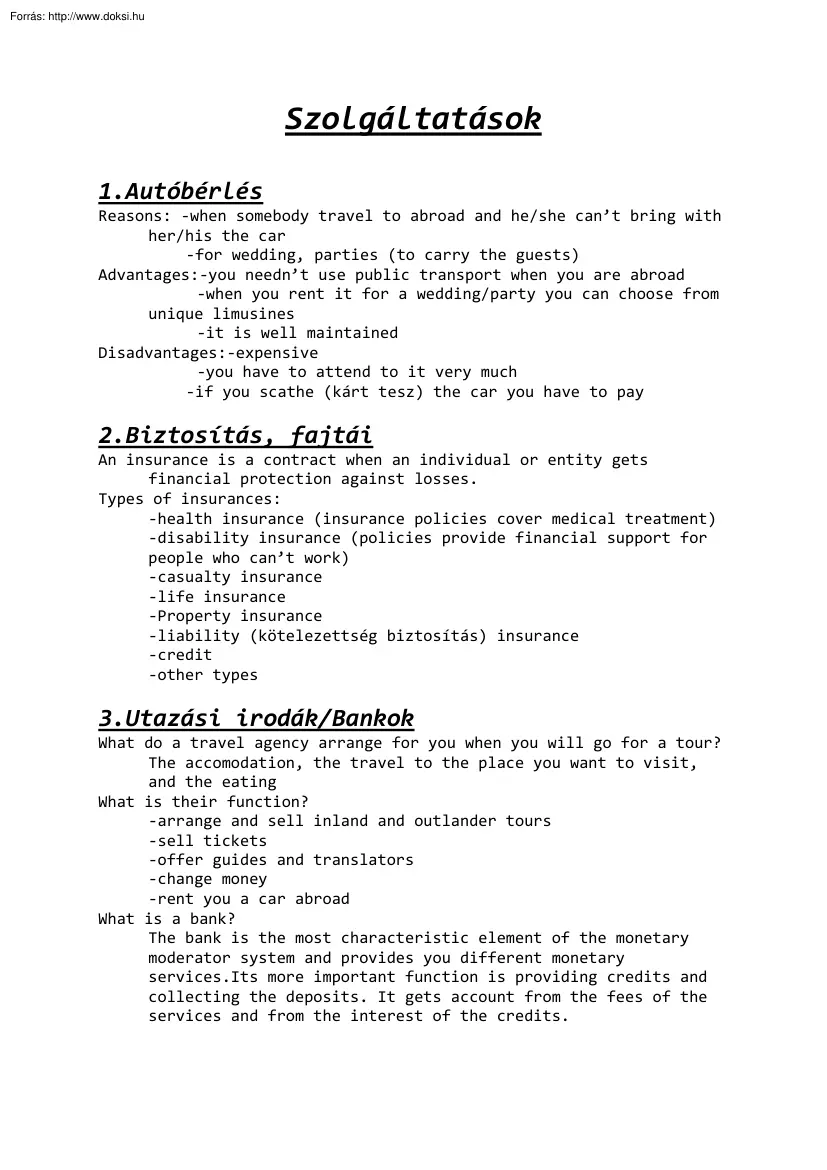 Forrás: http://www.doksi.hu

Szolgáltatások

1.Autóbérlés
Reasons: -when somebody travel to abroad and he/she can't bring with her/his the car
-for wedding, parties (to carry the guests)
Advantages:-you needn't use public transport when you are abroad
-when you rent it for a wedding/party you can choose from unique limusines
-it is well maintained
Disadvantages:-expensive
-you have to attend to it very much
-if you scathe (kárt tesz) the car you have to pay

2.Biztosítás, fajtái
An insurance is a contract when an individual or entity gets financial protection against losses.
Types of insurances:
-health insurance (insurance policies cover medical treatment)
-disability insurance (policies provide financial support for people who can't work)
-casualty insurance
-life insurance
-Property insurance
-liability (kötelezettség biztosítás) insurance
-credit
-other types

3.Utazási irodák/Bankok
What do a travel agency arrange for you when you will go for a tour?
The accomodation, the travel to the place you want to visit, and the eating
What is their function?
-arrange and sell inland and outlander tours
-sell tickets
-offer guides and translators
-change money
-rent you a car abroad
What is a bank?
The bank is the most characteristic element of the monetary moderator system and provides you different monetary services.Its more important function is providing credits and collecting the deposits. It gets account from the fees of the services and from the interest of the credits.